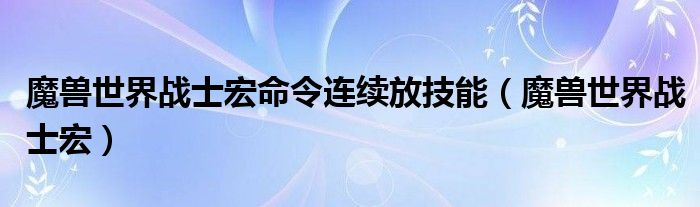 魔兽世界战士宏命令连续放技能（魔兽世界战士宏）